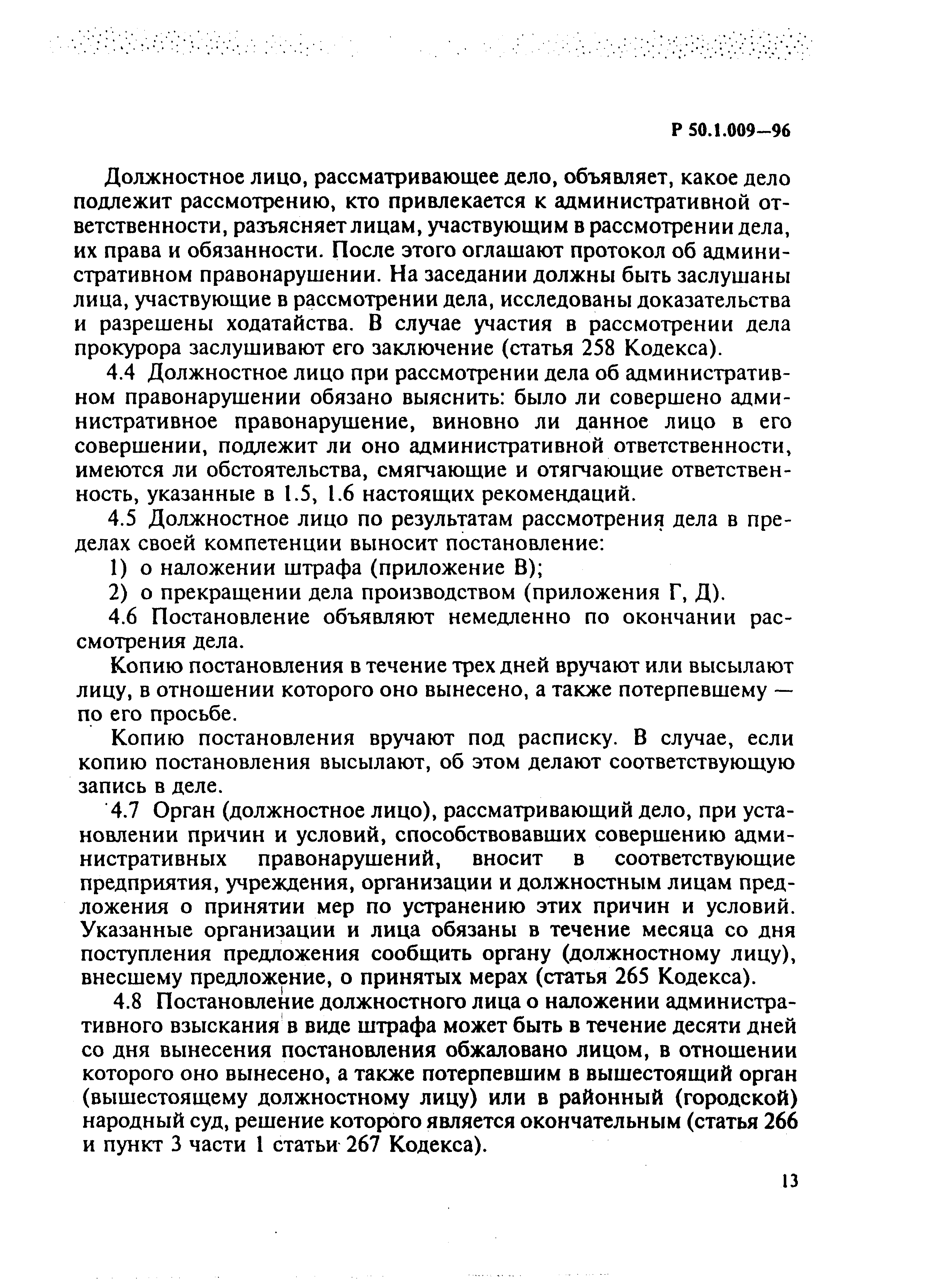 Р 50.1.009—96

Должностное лицо, рассматривающее дело, объявляет, какое дело подлежит рассмотрению, кто привлекается к административной ответственности, разъясняет лицам, участвующим в рассмотрении дела, их права и обязанности. После этого оглашают протокол об административном правонарушении. На заседании должны быть заслушаны лица, участвующие в рассмотрении дела, исследованы доказательства и разрешены ходатайства. В случае участия в рассмотрении дела прокурора заслушивают его заключение (статья 258 Кодекса).

4.4 Должностное лицо при рассмотрении дела об административном правонарушении обязано выяснить: было ли совершено административное правонарушение, виновно ли данное лицо в его совершении, подлежит ли оно административной ответственности, имеются ли обстоятельства, смягчающие и отягчающие ответственность, указанные в 1.5, 1.6 настоящих рекомендаций.

4.5 Должностное лицо по результатам рассмотрения дела в пределах своей компетенции выносит постановление:

1) о наложении штрафа (приложение В);

2) о прекращении дела производством (приложения Г, Д).

4.6 Постановление объявляют немедленно по окончании рассмотрения дела.

Копию постановления в течение трех дней вручают или высылают лицу, в отношении которого оно вынесено, а также потерпевшему — по его просьбе.

Копию постановления вручают под расписку. В случае, если копию постановления высылают, об этом делают соответствующую запись в деле.

4.7 Орган (должностное лицо), рассматривающий дело, при установлении причин и условий, способствовавших совершению административных правонарушений, вносит в соответствующие предприятия, учреждения, организации и должностным лицам предложения о принятии мер по устранению этих причин и условий. Указанные организации и лица обязаны в течение месяца со дня поступления предложения сообщить органу (должностному лицу), внесшему предложение, о принятых мерах (статья 265 Кодекса).

4.8 Постановление должностного лица о наложении административного взыскания в виде штрафа может быть в течение десяти дней со дня вынесения постановления обжаловано лицом, в отношении которого оно вынесено, а также потерпевшим в вышестоящий орган (вышестоящему должностному лицу) или в районный (городской) народный суд, решение которого является окончательным (статья 266 и пункт 3 части 1 статьи 267 Кодекса).

13